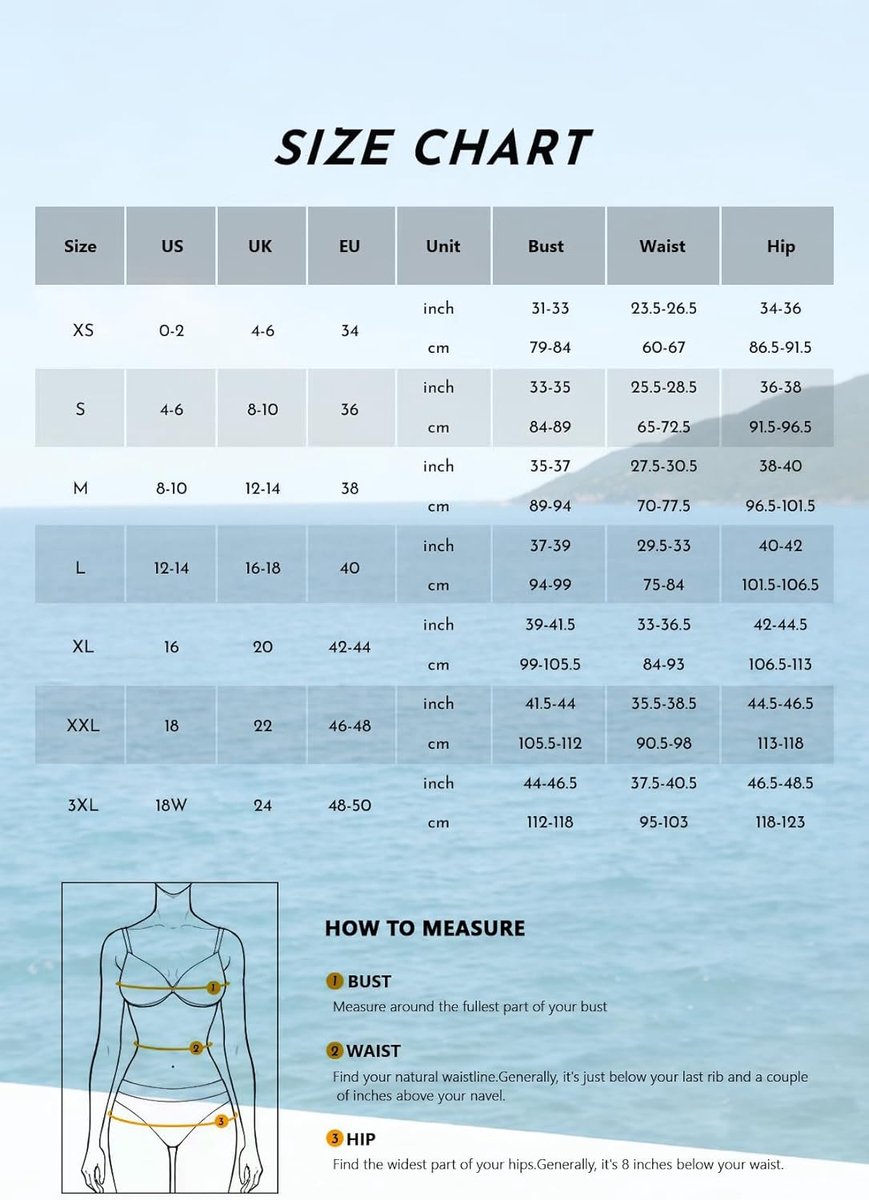 SIZE CHART

| Size | US | UK | EU | Unit | Bust | Waist | Hip |
|---|---|---|---|---|---|---|---|
| XS | 0-2 | 4-6 | 34 | inch | 31-33 | 23.5-26.5 | 34-36 |
| | | | | cm | 79-84 | 60-67 | 86.5-91.5 |
| S | 4-6 | 8-10 | 36 | inch | 33-35 | 25.5-28.5 | 36-38 |
| | | | | cm | 84-89 | 65-72.5 | 91.5-96.5 |
| M | 8-10 | 12-14 | 38 | inch | 35-37 | 27.5-30.5 | 38-40 |
| | | | | cm | 89-94 | 70-77.5 | 96.5-101.5 |
| L | 12-14 | 16-18 | 40 | inch | 37-39 | 29.5-33 | 40-42 |
| | | | | cm | 94-99 | 75-84 | 101.5-106.5 |
| XL | 16 | 20 | 42-44 | inch | 39-41.5 | 33-36.5 | 42-44.5 |
| | | | | cm | 99-105.5 | 84-93 | 106.5-113 |
| XXL | 18 | 22 | 46-48 | inch | 41.5-44 | 35.5-38.5 | 44.5-46.5 |
| | | | | cm | 105.5-112 | 90.5-98 | 113-118 |
| 3XL | 18W | 24 | 48-50 | inch | 44-46.5 | 37.5-40.5 | 46.5-48.5 |
| | | | | cm | 112-118 | 95-103 | 118-123 |

1 2 3

HOW TO MEASURE

1 BUST
Measure around the fullest part of your bust

2 WAIST
Find your natural waistline.Generally, it's just below your last rib and a couple of inches above your navel.

3 HIP
Find the widest part of your hips.Generally, it's 8 inches below your waist.